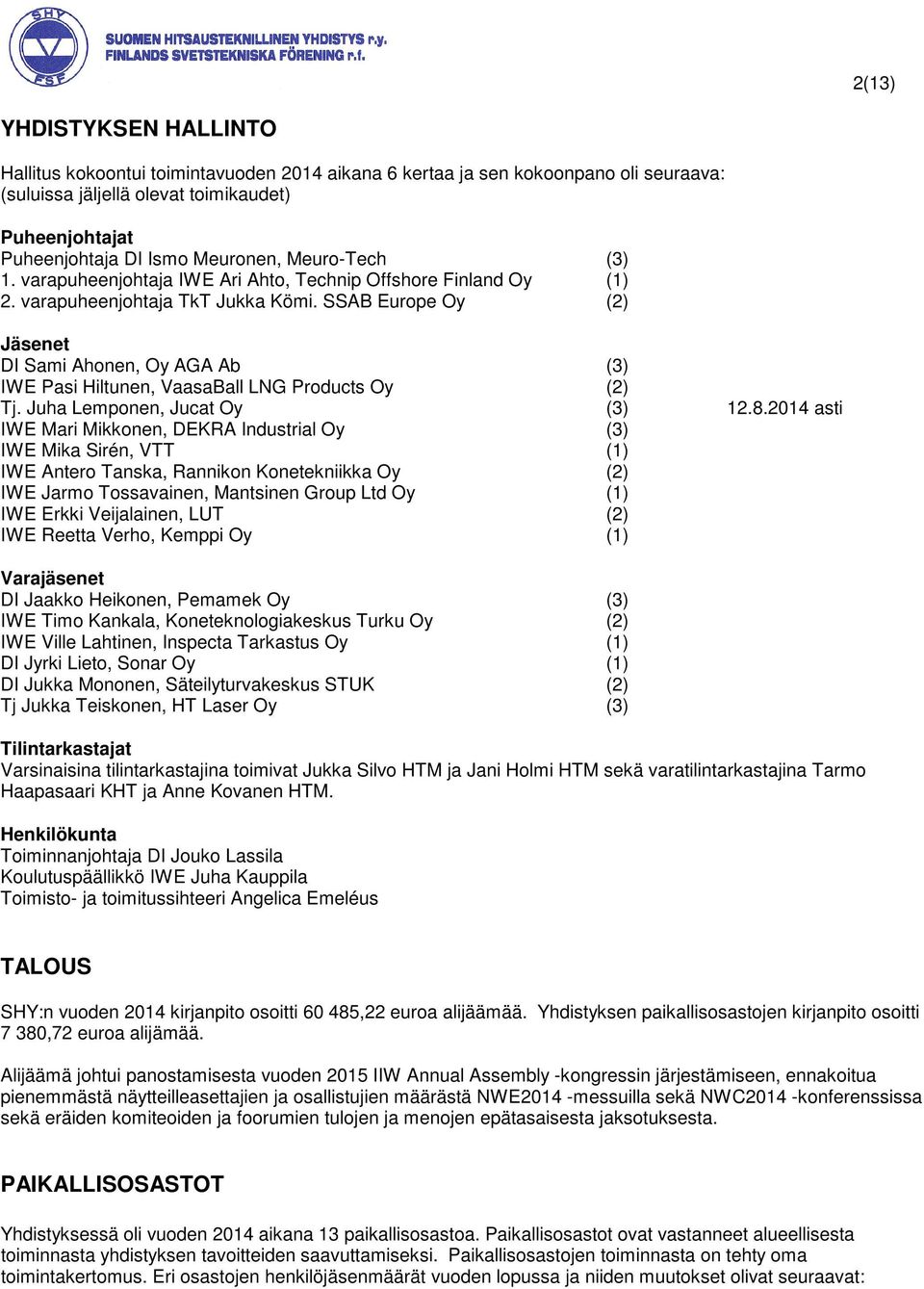 SHY FSF
SUOMEN HITSAUSTEKNILLINEN YHDISTYS r.y.
FINLANDS SVETSTEKNISKA FÖRENING r.f.

2(13)

YHDISTYKSEN HALLINTO

Hallitus kokoontui toimintavuoden 2014 aikana 6 kertaa ja sen kokoonpano oli seuraava: (suluissa jäljellä olevat toimikaudet)

Puheenjohtajat
Puheenjohtaja DI Ismo Meuronen, Meuro-Tech (3)
1. varapuheenjohtaja IWE Ari Ahto, Technip Offshore Finland Oy (1)
2. varapuheenjohtaja TkT Jukka Kömi. SSAB Europe Oy (2)

Jäsenet
DI Sami Ahonen, Oy AGA Ab (3)
IWE Pasi Hiltunen, VaasaBall LNG Products Oy (2)
Tj. Juha Lemponen, Jucat Oy (3) 12.8.2014 asti
IWE Mari Mikkonen, DEKRA Industrial Oy (3)
IWE Mika Sirén, VTT (1)
IWE Antero Tanska, Rannikon Konetekniikka Oy (2)
IWE Jarmo Tossavainen, Mantsinen Group Ltd Oy (1)
IWE Erkki Veijalainen, LUT (2)
IWE Reetta Verho, Kemppi Oy (1)

Varajäsenet
DI Jaakko Heikonen, Pemamek Oy (3)
IWE Timo Kankala, Koneteknologiakeskus Turku Oy (2)
IWE Ville Lahtinen, Inspecta Tarkastus Oy (1)
DI Jyrki Lieto, Sonar Oy (1)
DI Jukka Mononen, Säteilyturvakeskus STUK (2)
Tj Jukka Teiskonen, HT Laser Oy (3)

Tilintarkastajat
Varsinaisina tilintarkastajina toimivat Jukka Silvo HTM ja Jani Holmi HTM sekä varatilintarkastajina Tarmo Haapasaari KHT ja Anne Kovanen HTM.

Henkilökunta
Toiminnanjohtaja DI Jouko Lassila
Koulutuspäällikkö IWE Juha Kauppila
Toimisto- ja toimitussihteeri Angelica Emeléus

TALOUS

SHY:n vuoden 2014 kirjanpito osoitti 60 485,22 euroa alijäämää. Yhdistyksen paikallisosastojen kirjanpito osoitti 7 380,72 euroa alijämää.

Alijäämä johtui panostamisesta vuoden 2015 IIW Annual Assembly -kongressin järjestämiseen, ennakoitua pienemmästä näytteilleasettajien ja osallistujien määrästä NWE2014 -messuilla sekä NWC2014 -konferenssissa sekä eräiden komiteoiden ja foorumien tulojen ja menojen epätasaisesta jaksotuksesta.

PAIKALLISOSASTOT

Yhdistyksessä oli vuoden 2014 aikana 13 paikallisosastoa. Paikallisosastot ovat vastanneet alueellisesta toiminnasta yhdistyksen tavoitteiden saavuttamiseksi. Paikallisosastojen toiminnasta on tehty oma toimintakertomus. Eri osastojen henkilöjäsenmäärät vuoden lopussa ja niiden muutokset olivat seuraavat: